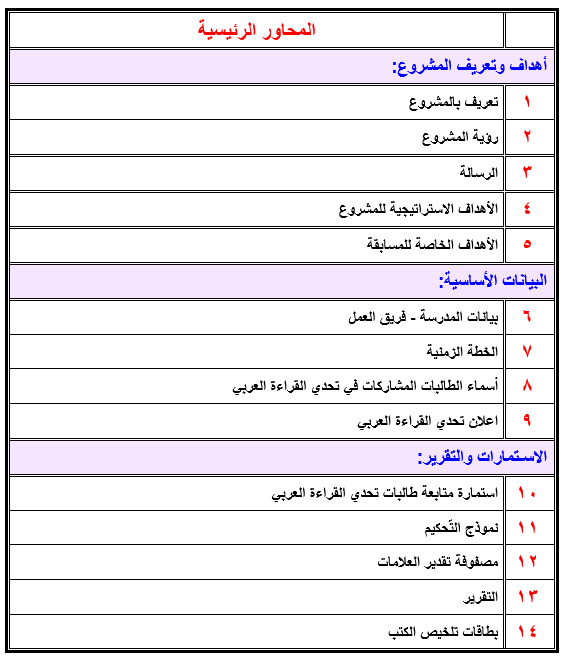 | | المحاور الرئيسية |
|---|---|
| أهداف وتعريف المشروع: | |
| ١ | تعريف بالمشروع |
| ٢ | رؤية المشروع |
| ٣ | الرسالة |
| ٤ | الأهداف الاستراتيجية للمشروع |
| ٥ | الأهداف الخاصة للمسابقة |
| البيانات الأساسية: | |
| ٦ | بيانات المدرسة - فريق العمل |
| ٧ | الخطة الزمنية |
| ٨ | أسماء الطالبات المشاركات في تحدي القراءة العربي |
| ٩ | اعلان تحدي القراءة العربي |
| الاستمارات والتقرير: | |
| ١٠ | استمارة متابعة طالبات تحدي القراءة العربي |
| ١١ | نموذج التّحكيم |
| ١٢ | مصفوفة تقدير العلامات |
| ١٣ | التقرير |
| ١٤ | بطاقات تلخيص الكتب |